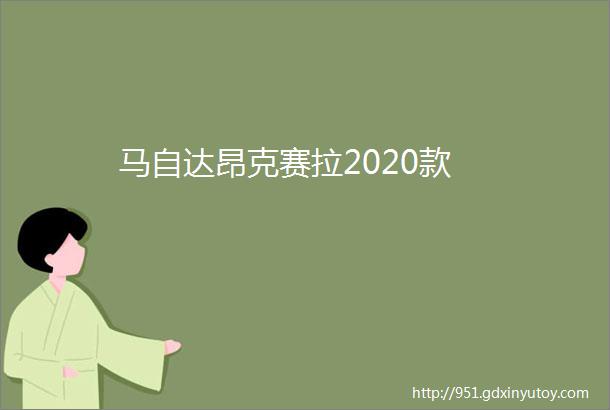 马自达昂克赛拉2020款

http://951.gdxinyutoy.com